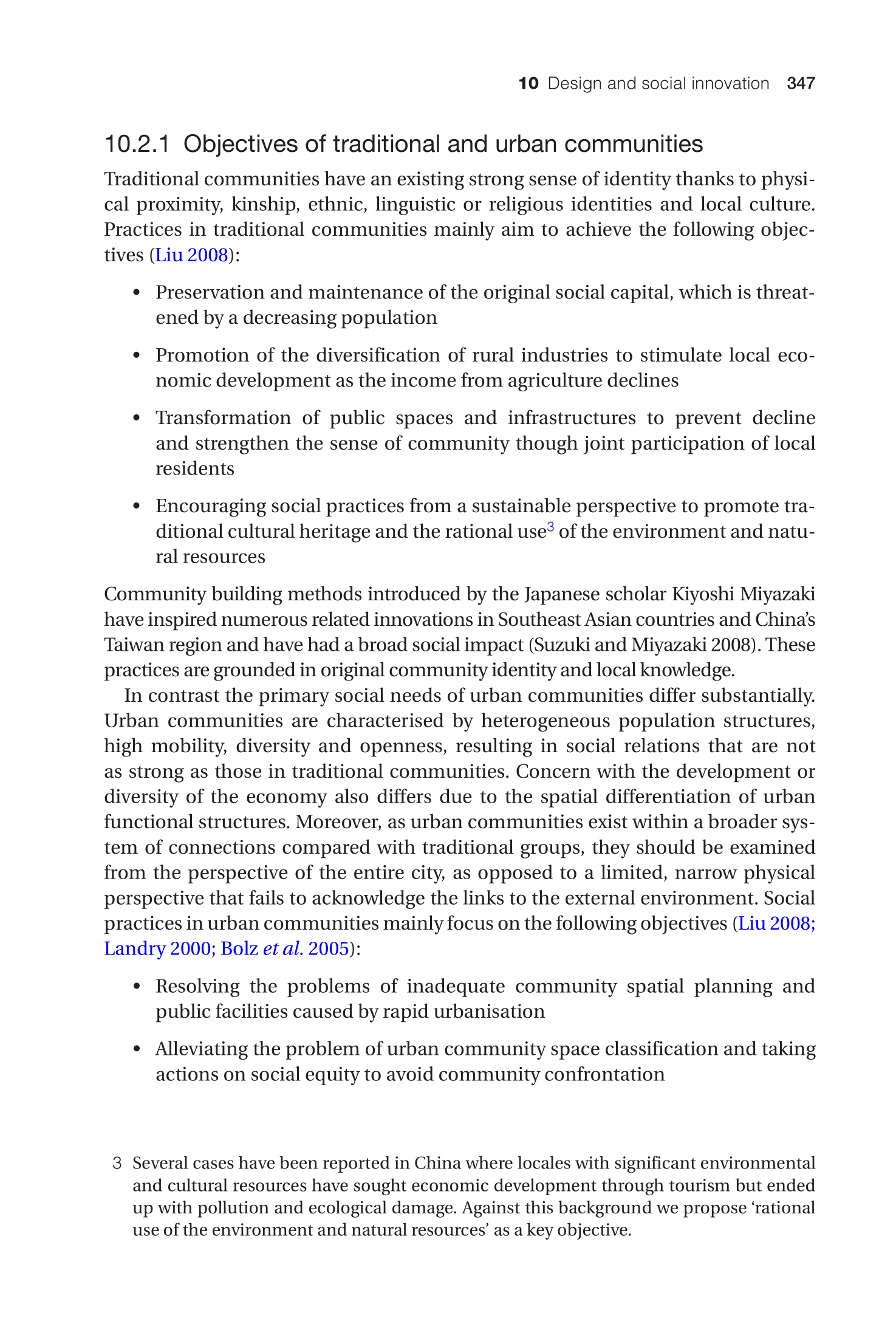 10 Design and social innovation 347

10.2.1 Objectives of traditional and urban communities

Traditional communities have an existing strong sense of identity thanks to physical proximity, kinship, ethnic, linguistic or religious identities and local culture. Practices in traditional communities mainly aim to achieve the following objectives (Liu 2008):

• Preservation and maintenance of the original social capital, which is threatened by a decreasing population

• Promotion of the diversification of rural industries to stimulate local economic development as the income from agriculture declines

• Transformation of public spaces and infrastructures to prevent decline and strengthen the sense of community though joint participation of local residents

• Encouraging social practices from a sustainable perspective to promote traditional cultural heritage and the rational use$^3$ of the environment and natural resources

Community building methods introduced by the Japanese scholar Kiyoshi Miyazaki have inspired numerous related innovations in Southeast Asian countries and China's Taiwan region and have had a broad social impact (Suzuki and Miyazaki 2008). These practices are grounded in original community identity and local knowledge.

In contrast the primary social needs of urban communities differ substantially. Urban communities are characterised by heterogeneous population structures, high mobility, diversity and openness, resulting in social relations that are not as strong as those in traditional communities. Concern with the development or diversity of the economy also differs due to the spatial differentiation of urban functional structures. Moreover, as urban communities exist within a broader system of connections compared with traditional groups, they should be examined from the perspective of the entire city, as opposed to a limited, narrow physical perspective that fails to acknowledge the links to the external environment. Social practices in urban communities mainly focus on the following objectives (Liu 2008; Landry 2000; Bolz et al. 2005):

• Resolving the problems of inadequate community spatial planning and public facilities caused by rapid urbanisation

• Alleviating the problem of urban community space classification and taking actions on social equity to avoid community confrontation

3 Several cases have been reported in China where locales with significant environmental and cultural resources have sought economic development through tourism but ended up with pollution and ecological damage. Against this background we propose 'rational use of the environment and natural resources' as a key objective.